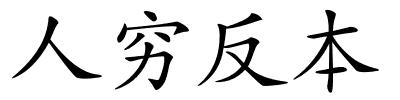 人穷反本